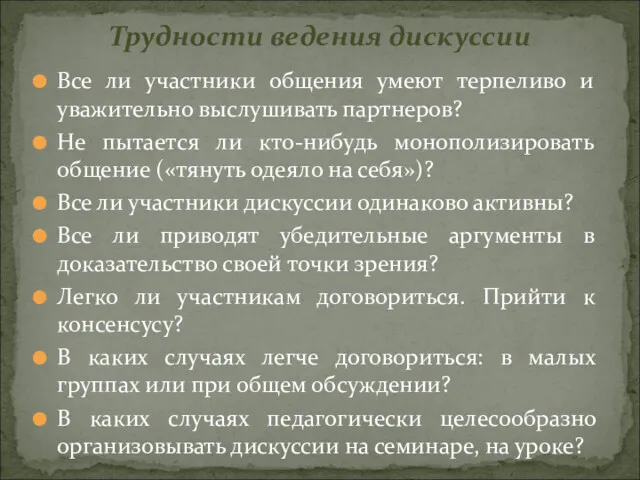 Трудности ведения дискуссии

Все ли участники общения умеют терпеливо и уважительно выслушивать партнеров?

Не пытается ли кто-нибудь монополизировать общение («тянуть одеяло на себя»)?

Все ли участники дискуссии одинаково активны?

Все ли приводят убедительные аргументы в доказательство своей точки зрения?

Легко ли участникам договориться. Прийти к консенсусу?

В каких случаях легче договориться: в малых группах или при общем обсуждении?

В каких случаях педагогически целесообразно организовывать дискуссии на семинаре, на уроке?